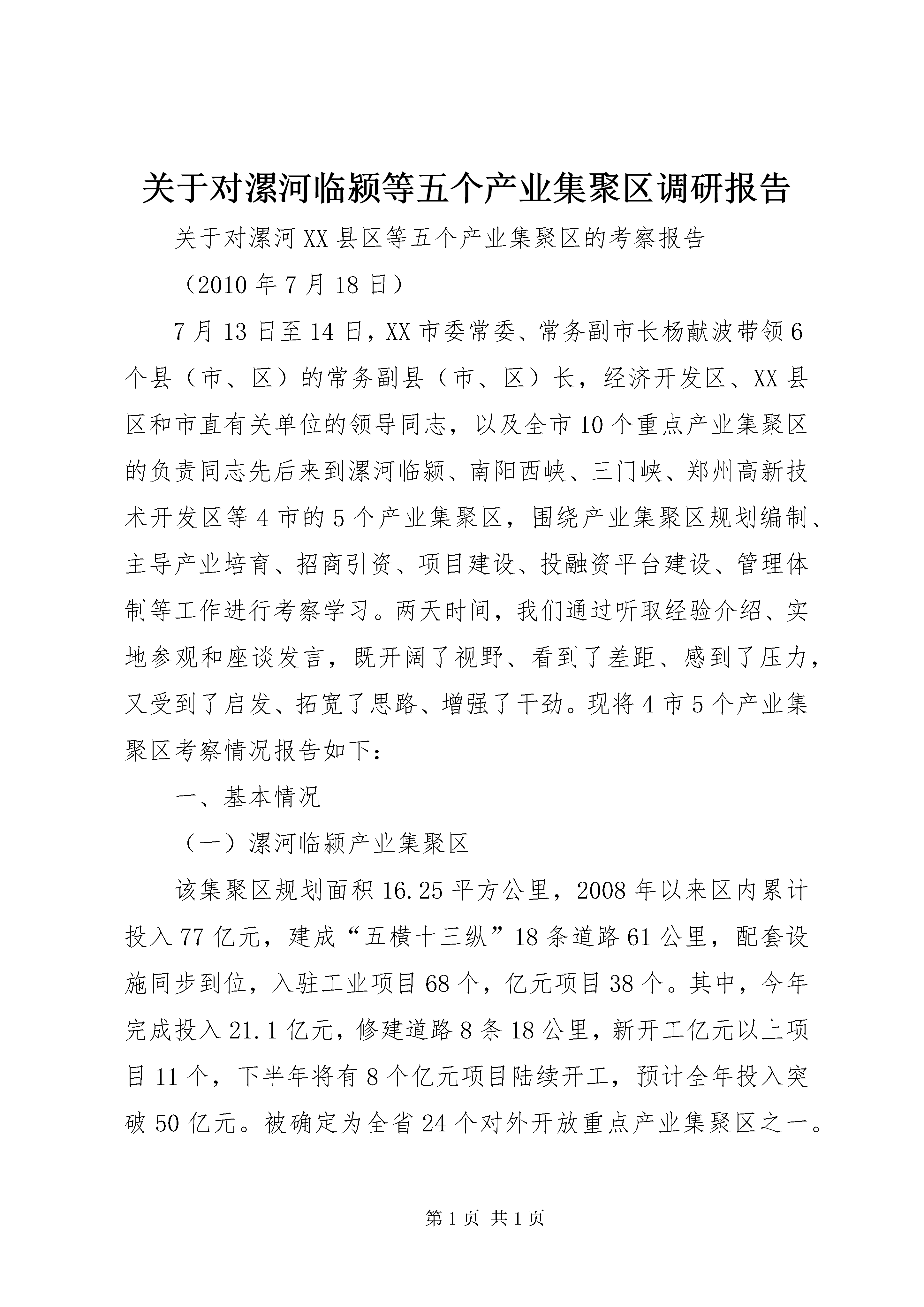 关于对漯河临颍等五个产业集聚区调研报告

关于对漯河XX县区等五个产业集聚区的考察报告

（2010年7月18日）

7月13日至14日，XX市委常委、常务副市长杨献波带领6个县（市、区）的常务副县（市、区）长，经济开发区、XX县区和市直有关单位的领导同志，以及全市10个重点产业集聚区的负责同志先后来到漯河临颍、南阳西峡、三门峡、郑州高新技术开发区等4市的5个产业集聚区，围绕产业集聚区规划编制、主导产业培育、招商引资、项目建设、投融资平台建设、管理体制等工作进行考察学习。两天时间，我们通过听取经验介绍、实地参观和座谈发言，既开阔了视野、看到了差距、感到了压力，又受到了启发、拓宽了思路、增强了干劲。现将4市5个产业集聚区考察情况报告如下：

一、基本情况

（一）漯河临颍产业集聚区

该集聚区规划面积16.25平方公里，2008年以来区内累计投入77亿元，建成“五横十三纵”18条道路61公里，配套设施同步到位，入驻工业项目68个，亿元项目38个。其中，今年完成投入21.1亿元，修建道路8条18公里，新开工亿元以上项目11个，下半年将有8个亿元项目陆续开工，预计全年投入突破50亿元。被确定为全省24个对外开放重点产业集聚区之一。

第1页 共1页